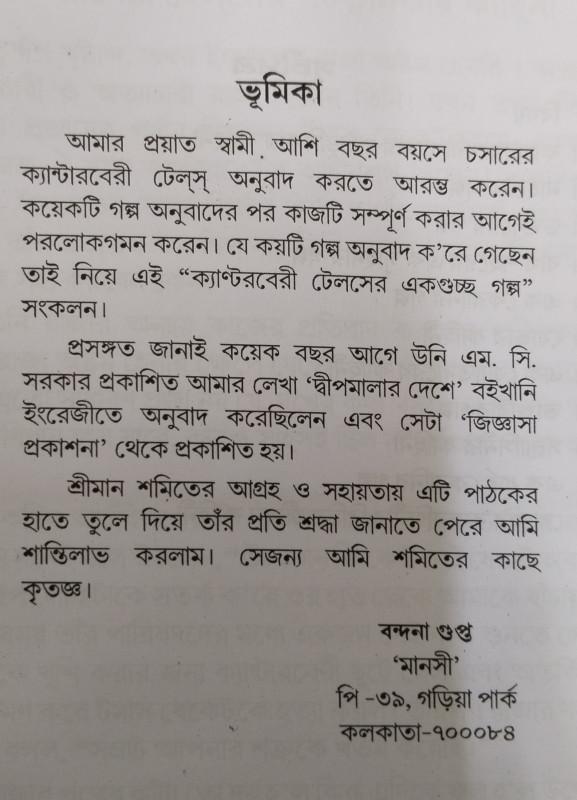 ভূমিকা

আমার প্রয়াত স্বামী. আশি বছর বয়সে চসারের ক্যান্টারবেরী টেল্‌স্ অনুবাদ করতে আরম্ভ করেন। কয়েকটি গল্প অনুবাদের পর কাজটি সম্পূর্ণ করার আগেই পরলোকগমন করেন। যে কয়টি গল্প অনুবাদ ক'রে গেছেন তাই নিয়ে এই "ক্যান্টরবেরী টেলসের একগুচ্ছ গল্প" সংকলন।

প্রসঙ্গত জানাই কয়েক বছর আগে উনি এম. সি. সরকার প্রকাশিত আমার লেখা 'দ্বীপমালার দেশে' বইখানি ইংরেজীতে অনুবাদ করেছিলেন এবং সেটা 'জিজ্ঞাসা প্রকাশনা' থেকে প্রকাশিত হয়।

শ্রীমান শমিতের আগ্রহ ও সহায়তায় এটি পাঠকের হাতে তুলে দিয়ে তাঁর প্রতি শ্রদ্ধা জানাতে পেরে আমি শান্তিলাভ করলাম। সেজন্য আমি শমিতের কাছে কৃতজ্ঞ।

বন্দনা গুপ্ত
'মানসী'
পি -৩৯, গড়িয়া পার্ক
কলকাতা-৭০০০৮৪